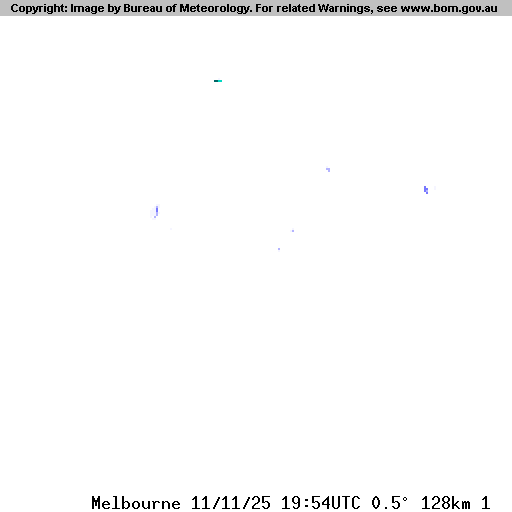 Copyright: Image by Bureau of Meteorology. For related Warnings, see www.bom.gov.au

Melbourne 11/11/25 19:54UTC 0.5° 128km 1